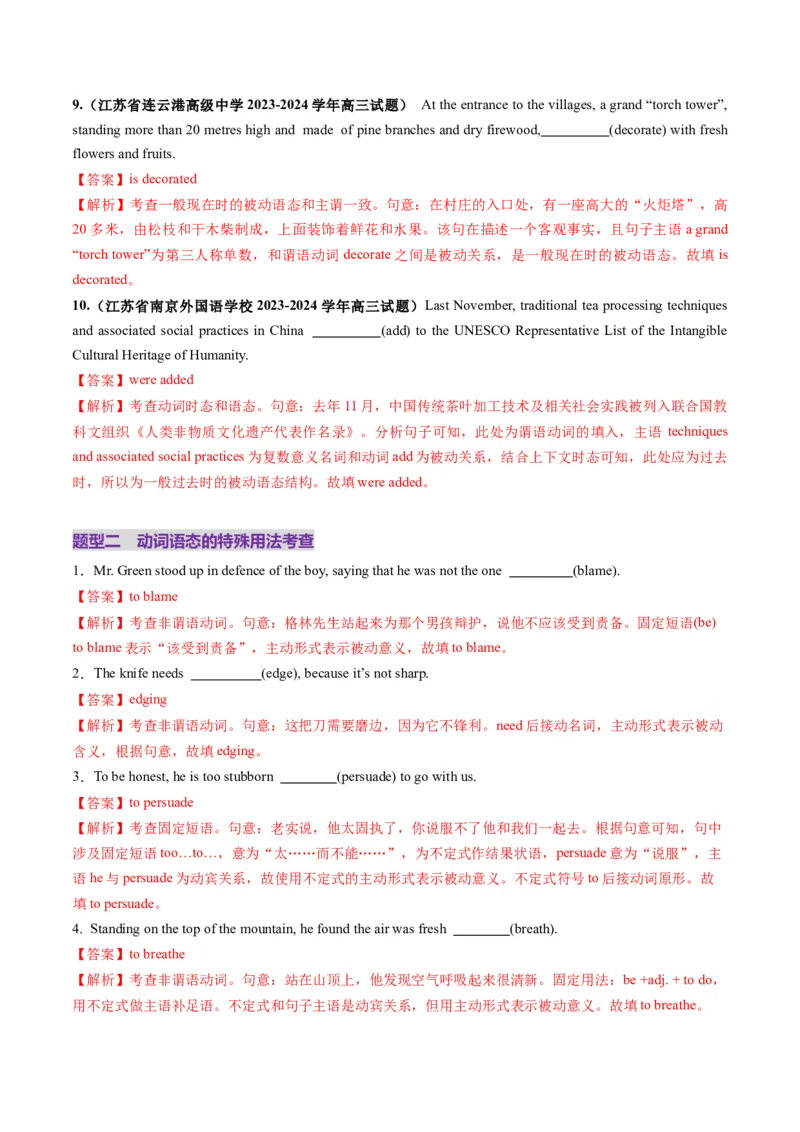 9.（江苏省连云港高级中学 2023-2024 学年高三试题） At the entrance to the villages, a grand “torch tower”, standing more than 20 metres high and made of pine branches and dry firewood,__________(decorate) with fresh flowers and fruits.

【答案】is decorated

【解析】考查一般现在时的被动语态和主谓一致。句意：在村庄的入口处，有一座高大的“火炬塔”，高 20 多米，由松枝和干木柴制成，上面装饰着鲜花和水果。该句在描述一个客观事实，且句子主语 a grand “torch tower”为第三人称单数，和谓语动词 decorate 之间是被动关系，是一般现在时的被动语态。故填 is decorated。

10.（江苏省南京外国语学校 2023-2024 学年高三试题）Last November, traditional tea processing techniques and associated social practices in China __________(add) to the UNESCO Representative List of the Intangible Cultural Heritage of Humanity.

【答案】were added

【解析】考查动词时态和语态。句意：去年 11 月，中国传统茶叶加工技术及相关社会实践被列入联合国教科文组织《人类非物质文化遗产代表作名录》。分析句子可知，此处为谓语动词的填入，主语 techniques and associated social practices 为复数意义名词和动词 add 为被动关系，结合上下文时态可知，此处应为过去时，所以为一般过去时的被动语态结构。故填 were added。

题型二 动词语态的特殊用法考查

1．Mr. Green stood up in defence of the boy, saying that he was not the one _________(blame).

【答案】to blame

【解析】考查非谓语动词。句意：格林先生站起来为那个男孩辩护，说他不应该受到责备。固定短语(be) to blame 表示“该受到责备”，主动形式表示被动意义，故填 to blame。

2．The knife needs __________(edge), because it’s not sharp.

【答案】edging

【解析】考查非谓语动词。句意：这把刀需要磨边，因为它不锋利。need 后接动名词，主动形式表示被动含义，根据句意，故填 edging。

3．To be honest, he is too stubborn ________(persuade) to go with us.

【答案】to persuade

【解析】考查固定短语。句意：老实说，他太固执了，你说服不了他和我们一起去。根据句意可知，句中涉及固定短语 too…to…，意为“太……而不能……”，为不定式作结果状语，persuade 意为“说服”，主语 he 与 persuade 为动宾关系，故使用不定式的主动形式表示被动意义。不定式符号 to 后接动词原形。故填 to persuade。

4．Standing on the top of the mountain, he found the air was fresh ________(breath).

【答案】to breathe

【解析】考查非谓语动词。句意：站在山顶上，他发现空气呼吸起来很清新。固定用法：be +adj. + to do，用不定式做主语补足语。不定式和句子主语是动宾关系，但用主动形式表示被动意义。故填 to breathe。